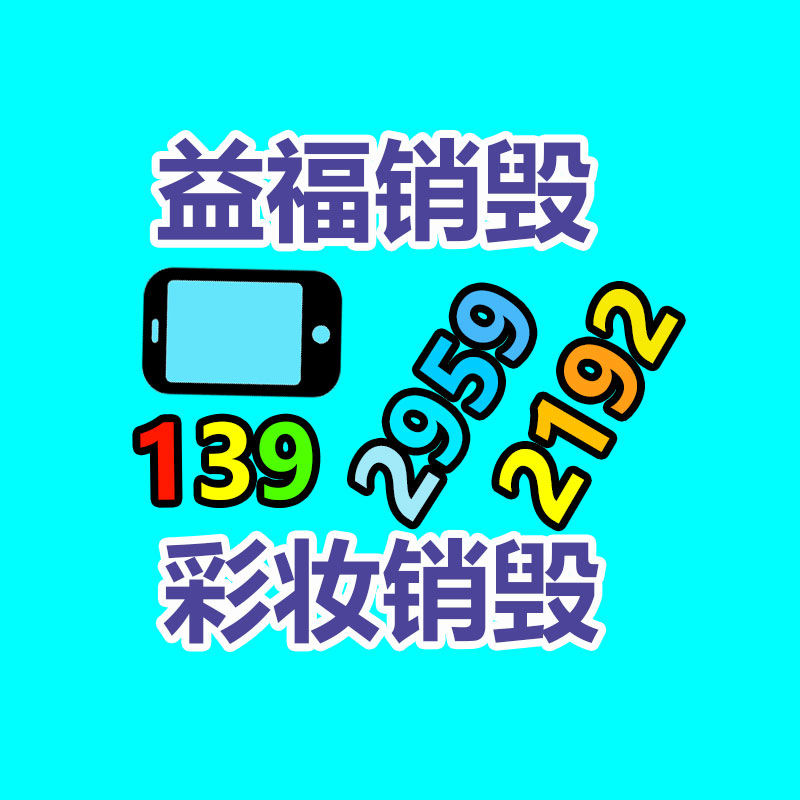 益福销毁

139 2959 2192

彩妆销毁